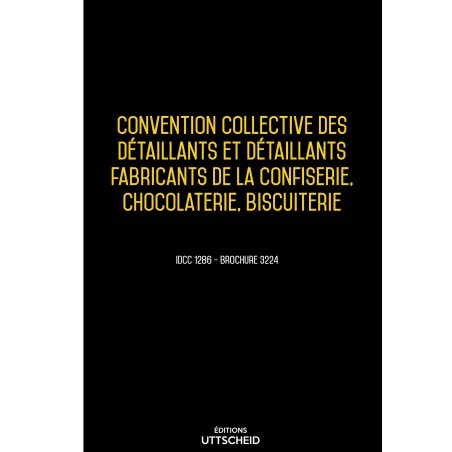 CONVENTION COLLECTIVE DES DÉTAILLANTS ET DÉTAILLANTS FABRICANTS DE LA CONFISERIE, CHOCOLATERIE, BISCUITERIE

IDCC 1286 - BROCHURE 3224

ÉDITIONS
UTTSCHEID